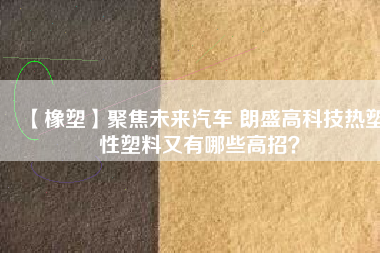 【橡塑】聚焦未来汽车 朗盛高科技热塑性塑料又有哪些高招?